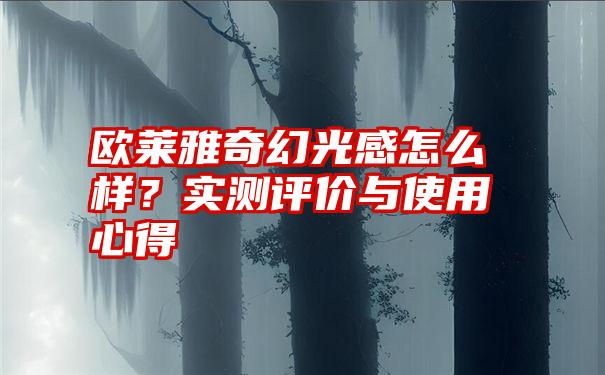 欧莱雅奇幻光感怎么样？实测评价与使用心得